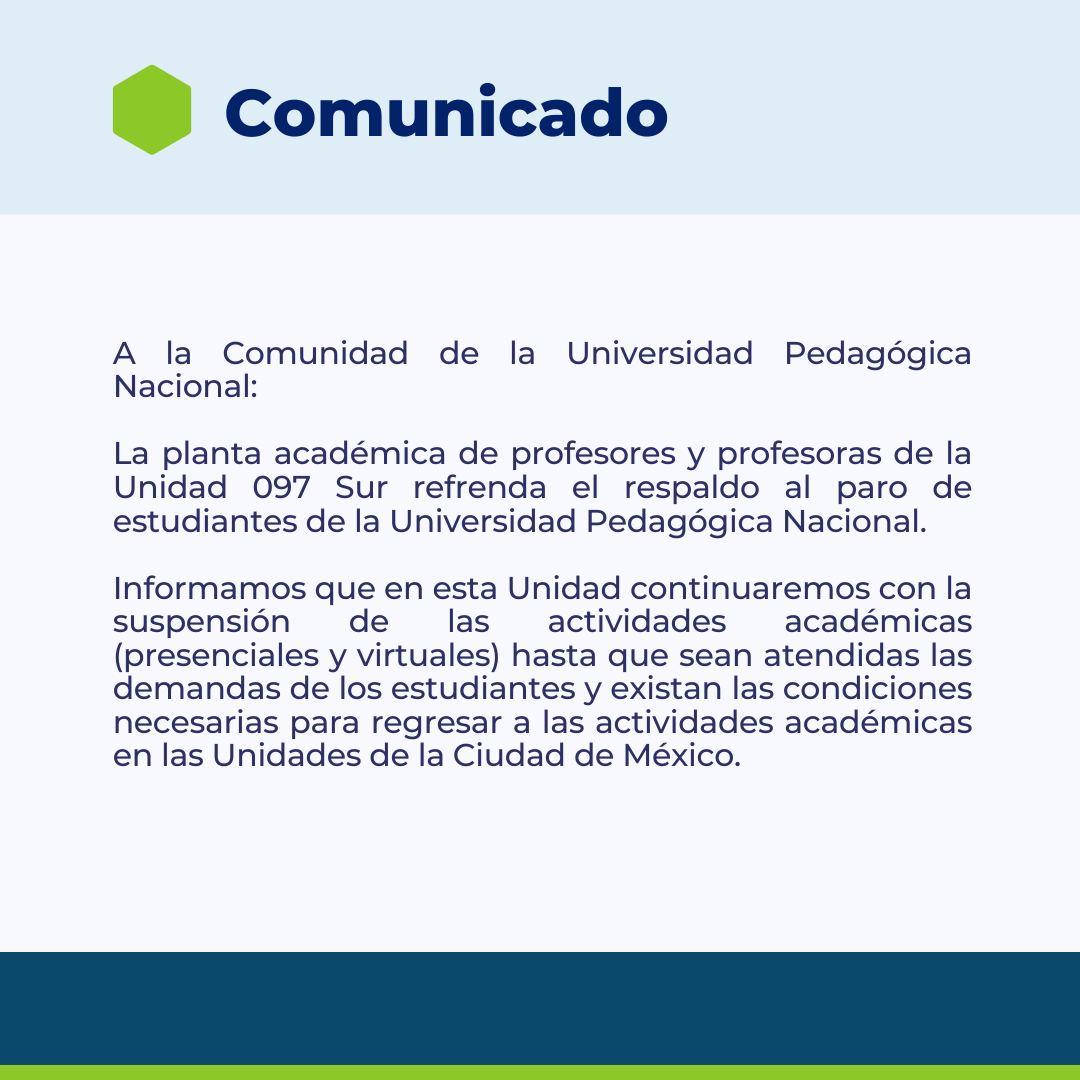 Comunicado

A la Comunidad de la Universidad Pedagógica Nacional:

La planta académica de profesores y profesoras de la Unidad 097 Sur refrenda el respaldo al paro de estudiantes de la Universidad Pedagógica Nacional.

Informamos que en esta Unidad continuaremos con la suspensión de las actividades académicas (presenciales y virtuales) hasta que sean atendidas las demandas de los estudiantes y existan las condiciones necesarias para regresar a las actividades académicas en las Unidades de la Ciudad de México.